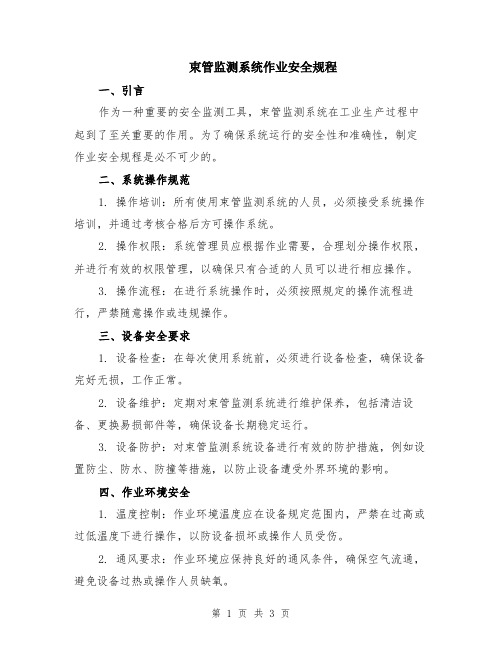 束管监测系统作业安全规程

一、引言

作为一种重要的安全监测工具，束管监测系统在工业生产过程中起到了至关重要的作用。为了确保系统运行的安全性和准确性，制定作业安全规程是必不可少的。

二、系统操作规范

1. 操作培训：所有使用束管监测系统的人员，必须接受系统操作培训，并通过考核合格后方可操作系统。

2. 操作权限：系统管理员应根据作业需要，合理划分操作权限，并进行有效的权限管理，以确保只有合适的人员可以进行相应操作。

3. 操作流程：在进行系统操作时，必须按照规定的操作流程进行，严禁随意操作或违规操作。

三、设备安全要求

1. 设备检查：在每次使用系统前，必须进行设备检查，确保设备完好无损，工作正常。

2. 设备维护：定期对束管监测系统进行维护保养，包括清洁设备、更换易损部件等，确保设备长期稳定运行。

3. 设备防护：对束管监测系统设备进行有效的防护措施，例如设置防尘、防水、防撞等措施，以防止设备遭受外界环境的影响。

四、作业环境安全

1. 温度控制：作业环境温度应在设备规定范围内，严禁在过高或过低温度下进行操作，以防设备损坏或操作人员受伤。

2. 通风要求：作业环境应保持良好的通风条件，确保空气流通，避免设备过热或操作人员缺氧。

第 1 页 共 3 页